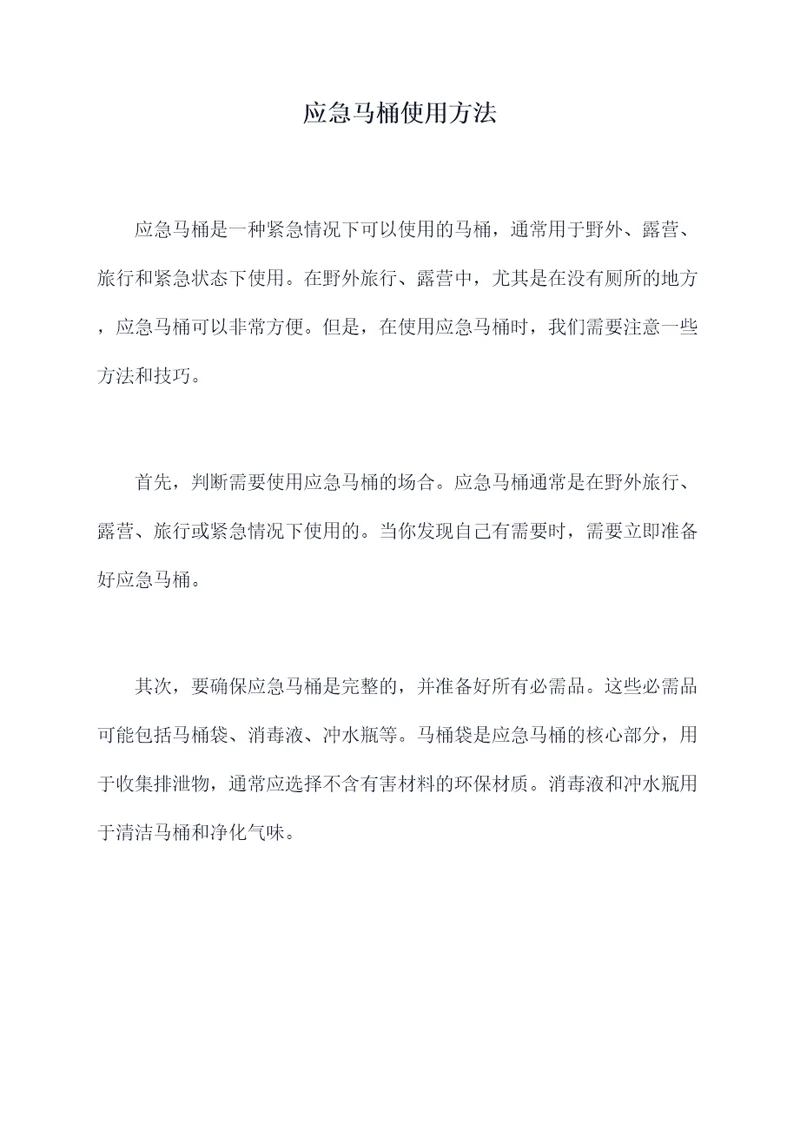 应急马桶使用方法

应急马桶是一种紧急情况下可以使用的马桶，通常用于野外、露营、旅行和紧急状态下使用。在野外旅行、露营中，尤其是在没有厕所的地方，应急马桶可以非常方便。但是，在使用应急马桶时，我们需要注意一些方法和技巧。

首先，判断需要使用应急马桶的场合。应急马桶通常是在野外旅行、露营、旅行或紧急情况下使用的。当你发现自己有需要时，需要立即准备好应急马桶。

其次，要确保应急马桶是完整的，并准备好所有必需品。这些必需品可能包括马桶袋、消毒液、冲水瓶等。马桶袋是应急马桶的核心部分，用于收集排泄物，通常应选择不含有害材料的环保材质。消毒液和冲水瓶用于清洁马桶和净化气味。